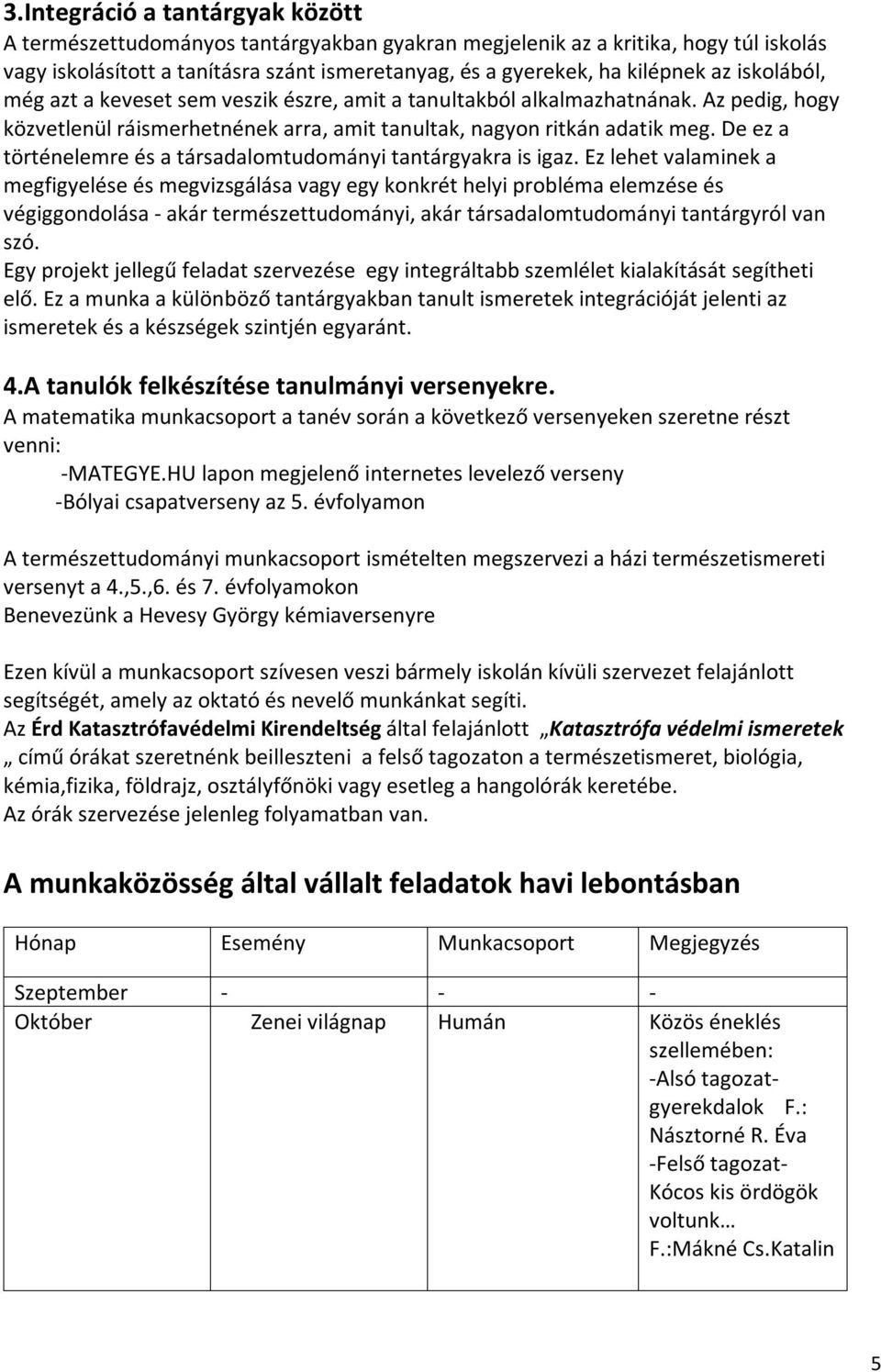 3.Integráció a tantárgyak között
A természettudományos tantárgyakban gyakran megjelenik az a kritika, hogy túl iskolás vagy iskolásított a tanításra szánt ismeretanyag, és a gyerekek, ha kilépnek az iskolából, még azt a keveset sem veszik észre, amit a tanultakból alkalmazhatnának. Az pedig, hogy közvetlenül ráismerhetnének arra, amit tanultak, nagyon ritkán adatik meg. De ez a történelemre és a társadalomtudományi tantárgyakra is igaz. Ez lehet valaminek a megfigyelése és megvizsgálása vagy egy konkrét helyi probléma elemzése és végiggondolása - akár természettudományi, akár társadalomtudományi tantárgyról van szó.
Egy projekt jellegű feladat szervezése egy integráltabb szemlélet kialakítását segítheti elő. Ez a munka a különböző tantárgyakban tanult ismeretek integrációját jelenti az ismeretek és a készségek szintjén egyaránt.

4.A tanulók felkészítése tanulmányi versenyekre.
A matematika munkacsoport a tanév során a következő versenyeken szeretne részt venni:
-MATEGYE.HU lapon megjelenő internetes levelező verseny
-Bólyai csapatverseny az 5. évfolyamon

A természettudományi munkacsoport ismételten megszervezi a házi természetismereti versenyt a 4.,5.,6. és 7. évfolyamokon
Benevezünk a Hevesy György kémiaversenyre

Ezen kívül a munkacsoport szívesen veszi bármely iskolán kívüli szervezet felajánlott segítségét, amely az oktató és nevelő munkánkat segíti.
Az Érd Katasztrófavédelmi Kirendeltség által felajánlott „Katasztrófa védelmi ismeretek „ című órákat szeretnénk beilleszteni a felső tagozaton a természetismeret, biológia, kémia,fizika, földrajz, osztályfőnöki vagy esetleg a hangolórák keretébe.
Az órák szervezése jelenleg folyamatban van.

A munkaközösség által vállalt feladatok havi lebontásban

| Hónap | Esemény | Munkacsoport | Megjegyzés |
|---|---|---|---|
| Szeptember | - | - | - |
| Október | Zenei világnap | Humán | Közös éneklés szellemében: -Alsó tagozat- gyerekdalok F.: Násztorné R. Éva -Felső tagozat- Kócos kis ördögök voltunk… F.:Mákné Cs.Katalin |

5